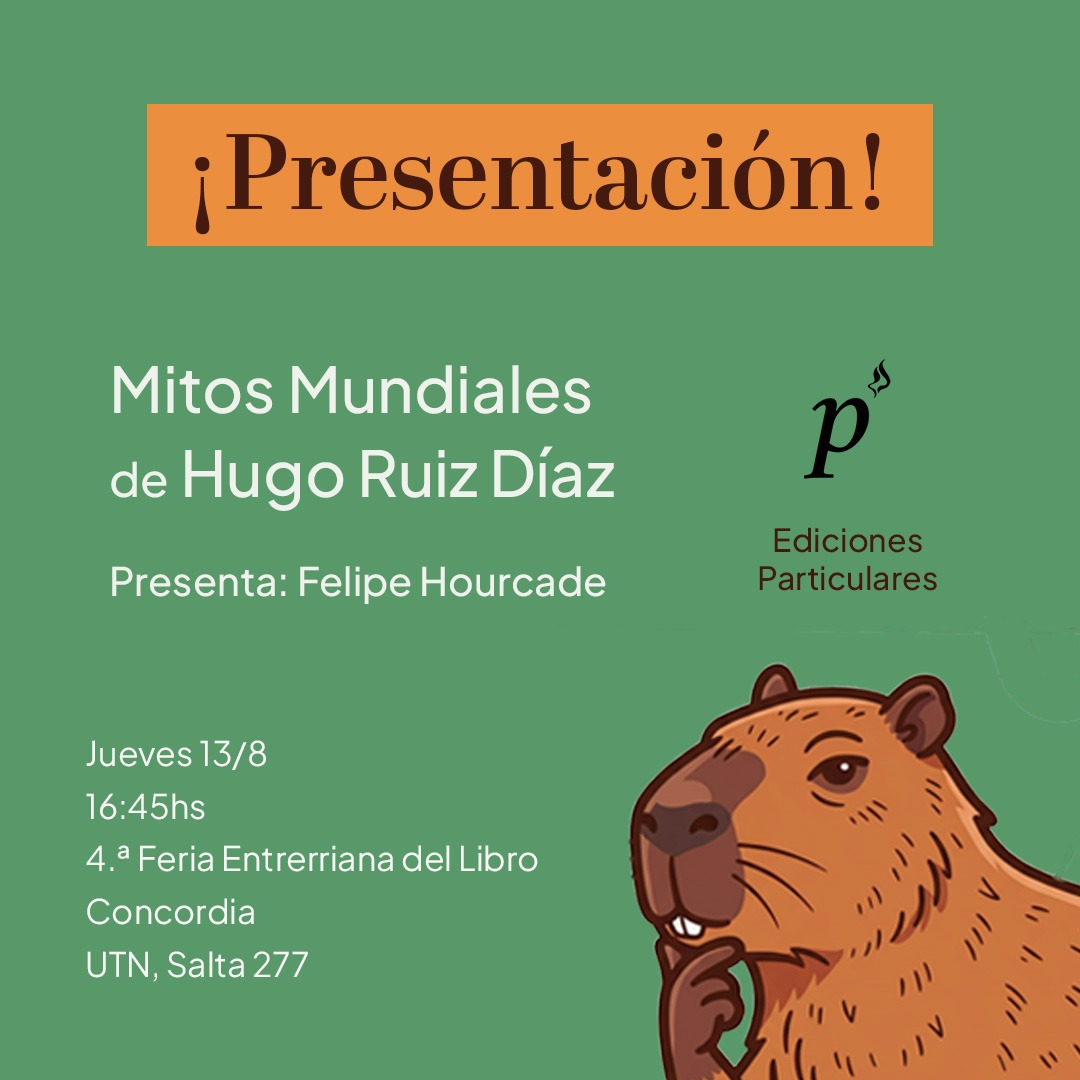 ¡Presentación!

Mitos Mundiales
de Hugo Ruiz Díaz

Presenta: Felipe Hourcade

p
Ediciones
Particulares

Jueves 13/8
16:45hs
4.ª Feria Entrerriana del Libro
Concordia
UTN, Salta 277